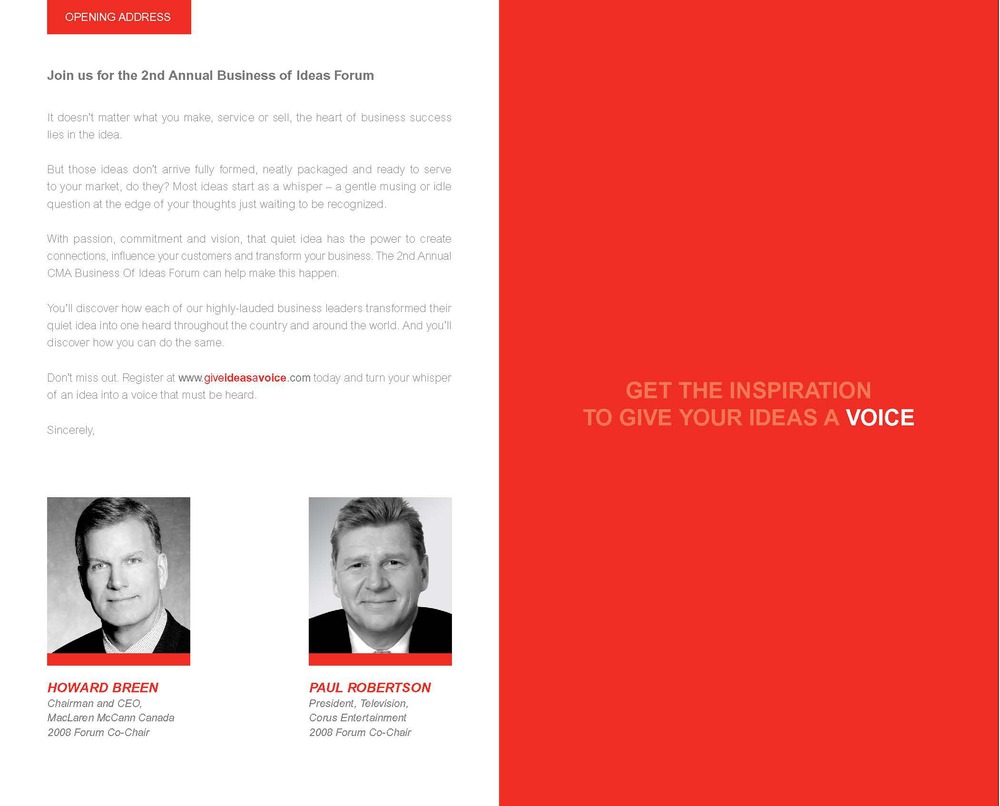 OPENING ADDRESS

Join us for the 2nd Annual Business of Ideas Forum

It doesn't matter what you make, service or sell, the heart of business success lies in the idea.

But those ideas don't arrive fully formed, neatly packaged and ready to serve to your market, do they? Most ideas start as a whisper – a gentle musing or idle question at the edge of your thoughts just waiting to be recognized.

With passion, commitment and vision, that quiet idea has the power to create connections, influence your customers and transform your business. The 2nd Annual CMA Business Of Ideas Forum can help make this happen.

You'll discover how each of our highly-lauded business leaders transformed their quiet idea into one heard throughout the country and around the world. And you'll discover how you can do the same.

Don't miss out. Register at www.giveideasavoice.com today and turn your whisper of an idea into a voice that must be heard.

Sincerely,

HOWARD BREEN
Chairman and CEO,
MacLaren McCann Canada
2008 Forum Co-Chair

PAUL ROBERTSON
President, Television,
Corus Entertainment
2008 Forum Co-Chair

GET THE INSPIRATION
TO GIVE YOUR IDEAS A VOICE